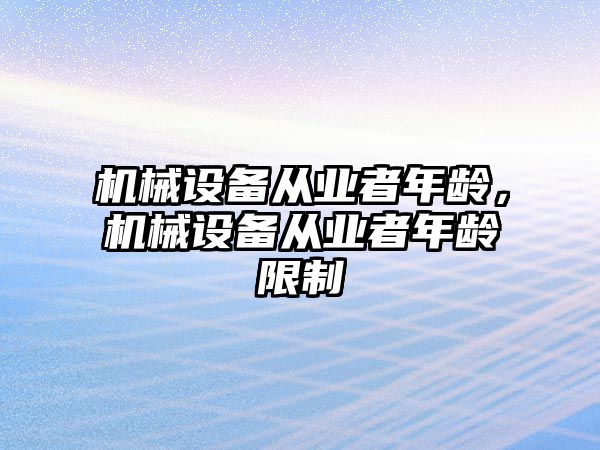 机械设备从业者年龄，机械设备从业者年龄限制